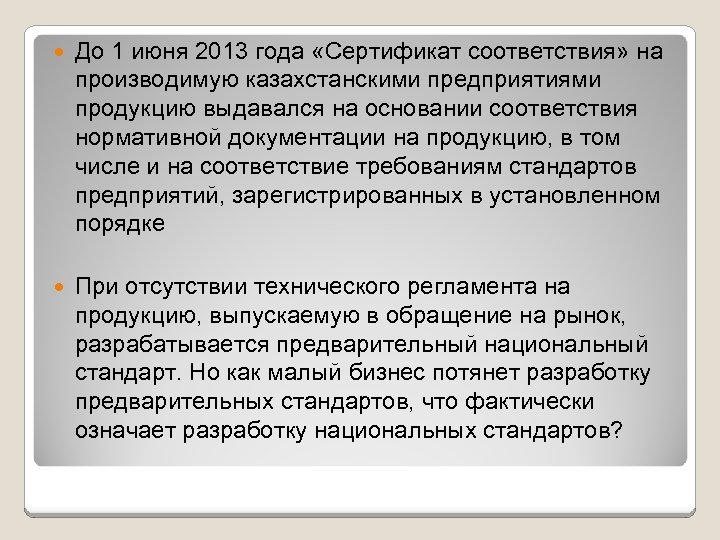 • До 1 июня 2013 года «Сертификат соответствия» на производимую казахстанскими предприятиями продукцию выдавался на основании соответствия нормативной документации на продукцию, в том числе и на соответствие требованиям стандартов предприятий, зарегистрированных в установленном порядке

• При отсутствии технического регламента на продукцию, выпускаемую в обращение на рынок, разрабатывается предварительный национальный стандарт. Но как малый бизнес потянет разработку предварительных стандартов, что фактически означает разработку национальных стандартов?